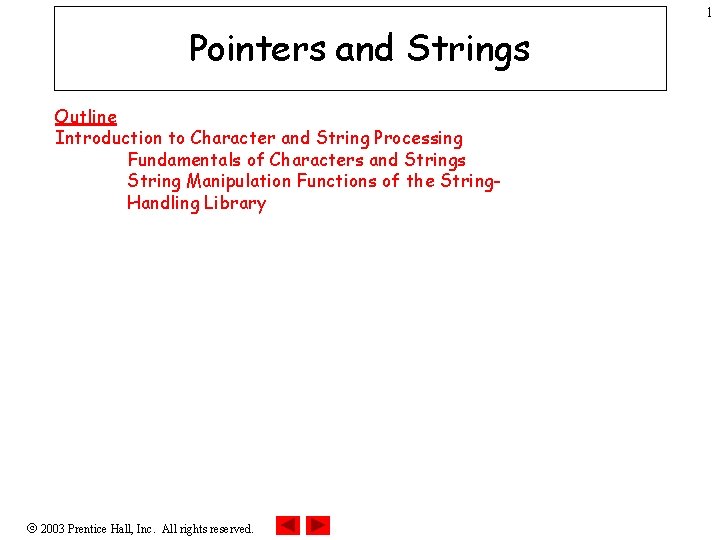 1

Pointers and Strings

Outline
Introduction to Character and String Processing
Fundamentals of Characters and Strings
String Manipulation Functions of the String-Handling Library

© 2003 Prentice Hall, Inc. All rights reserved.